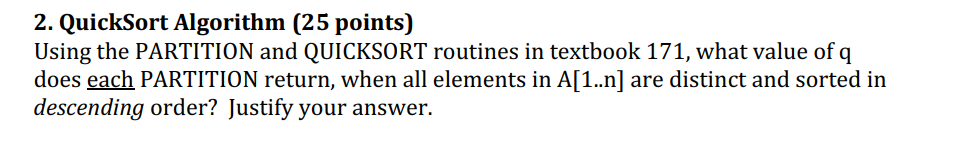 2. QuickSort Algorithm (25 points)
Using the PARTITION and QUICKSORT routines in textbook 171, what value of q does each PARTITION return, when all elements in A[1..n] are distinct and sorted in descending order? Justify your answer.